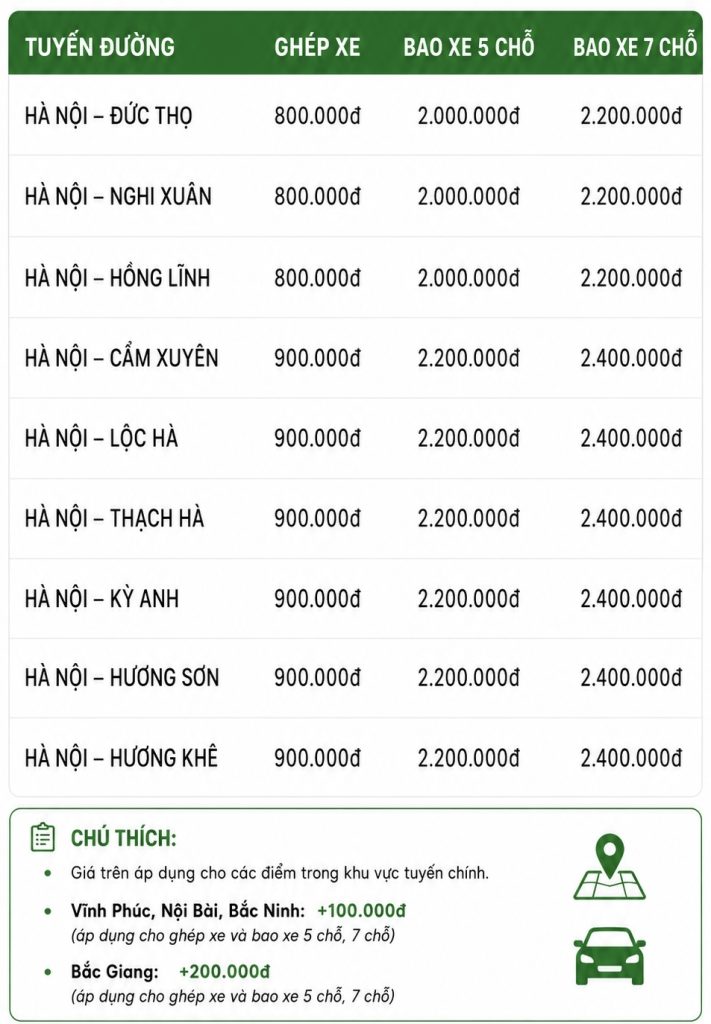 | TUYẾN ĐƯỜNG | GHÉP XE | BAO XE 5 CHỖ | BAO XE 7 CHỖ |
|---|---|---|---|
| HÀ NỘI – ĐỨC THỌ | 800.000đ | 2.000.000đ | 2.200.000đ |
| HÀ NỘI – NGHI XUÂN | 800.000đ | 2.000.000đ | 2.200.000đ |
| HÀ NỘI – HỒNG LĨNH | 800.000đ | 2.000.000đ | 2.200.000đ |
| HÀ NỘI – CẨM XUYÊN | 900.000đ | 2.200.000đ | 2.400.000đ |
| HÀ NỘI – LỘC HÀ | 900.000đ | 2.200.000đ | 2.400.000đ |
| HÀ NỘI – THẠCH HÀ | 900.000đ | 2.200.000đ | 2.400.000đ |
| HÀ NỘI – KỲ ANH | 900.000đ | 2.200.000đ | 2.400.000đ |
| HÀ NỘI – HƯƠNG SƠN | 900.000đ | 2.200.000đ | 2.400.000đ |
| HÀ NỘI – HƯƠNG KHÊ | 900.000đ | 2.200.000đ | 2.400.000đ |

CHÚ THÍCH:

• Giá trên áp dụng cho các điểm trong khu vực tuyến chính.

• Vĩnh Phúc, Nội Bài, Bắc Ninh: +100.000đ
(áp dụng cho ghép xe và bao xe 5 chỗ, 7 chỗ)

• Bắc Giang: +200.000đ
(áp dụng cho ghép xe và bao xe 5 chỗ, 7 chỗ)